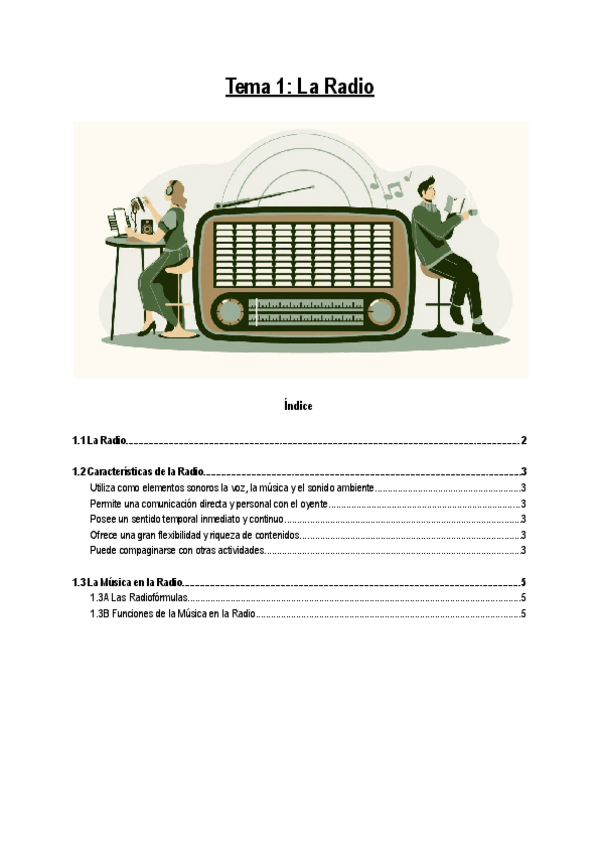 Tema 1: La Radio

Índice

1.1 La Radio 2

1.2 Características de la Radio 3

Utiliza como elementos sonoros la voz, la música y el sonido ambiente 3

Permite una comunicación directa y personal con el oyente 3

Posee un sentido temporal inmediato y continuo 3

Ofrece una gran flexibilidad y riqueza de contenidos 3

Puede compaginarse con otras actividades 3

1.3 La Música en la Radio 5

1.3A Las Radiofórmulas 5

1.3B Funciones de la Música en la Radio 5